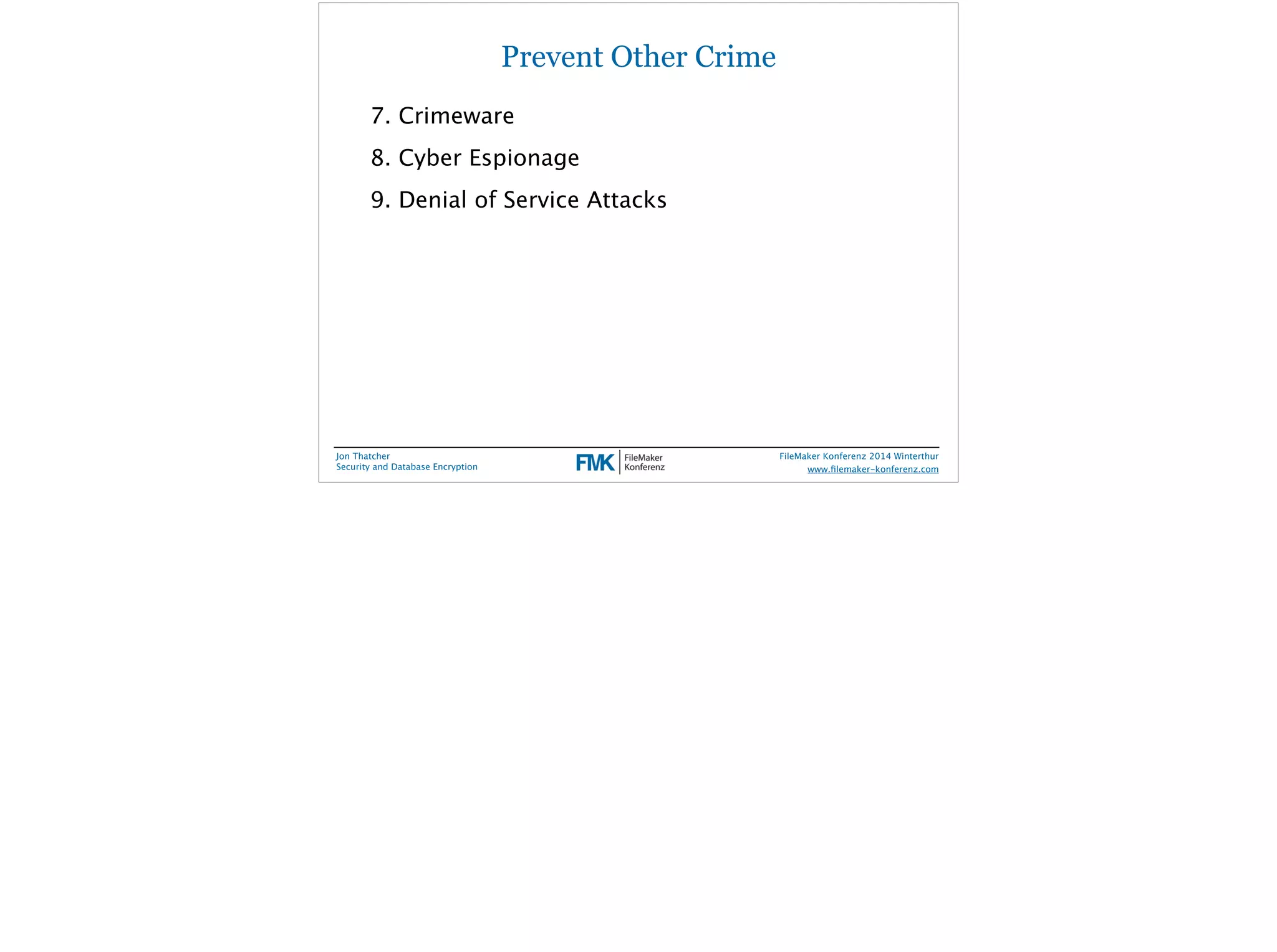 Prevent Other Crime

7. Crimeware

8. Cyber Espionage

9. Denial of Service Attacks

Jon Thatcher
Security and Database Encryption

FMK FileMaker Konferenz

FileMaker Konferenz 2014 Winterthur
www.filemaker-konferenz.com